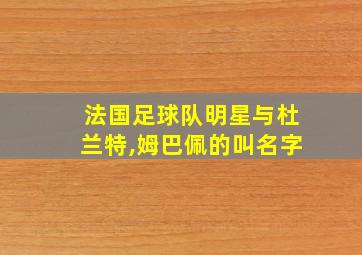 法国足球队明星与杜兰特,姆巴佩的叫名字